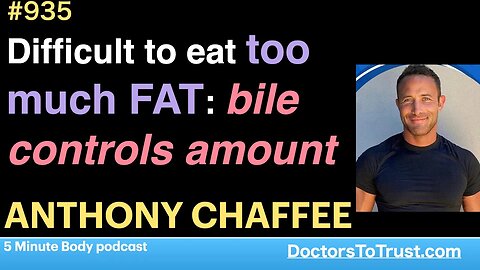 #935

Difficult to eat too much FAT: bile controls amount

ANTHONY CHAFFEE

5 Minute Body podcast

DoctorsToTrust.com